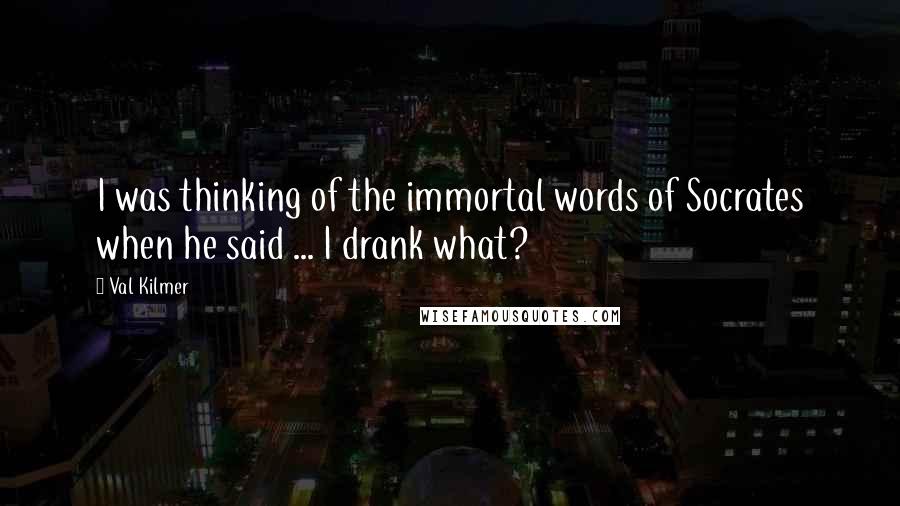 I was thinking of the immortal words of Socrates when he said ... I drank what?

Val Kilmer

WISEFAMOUSQUOTES.COM